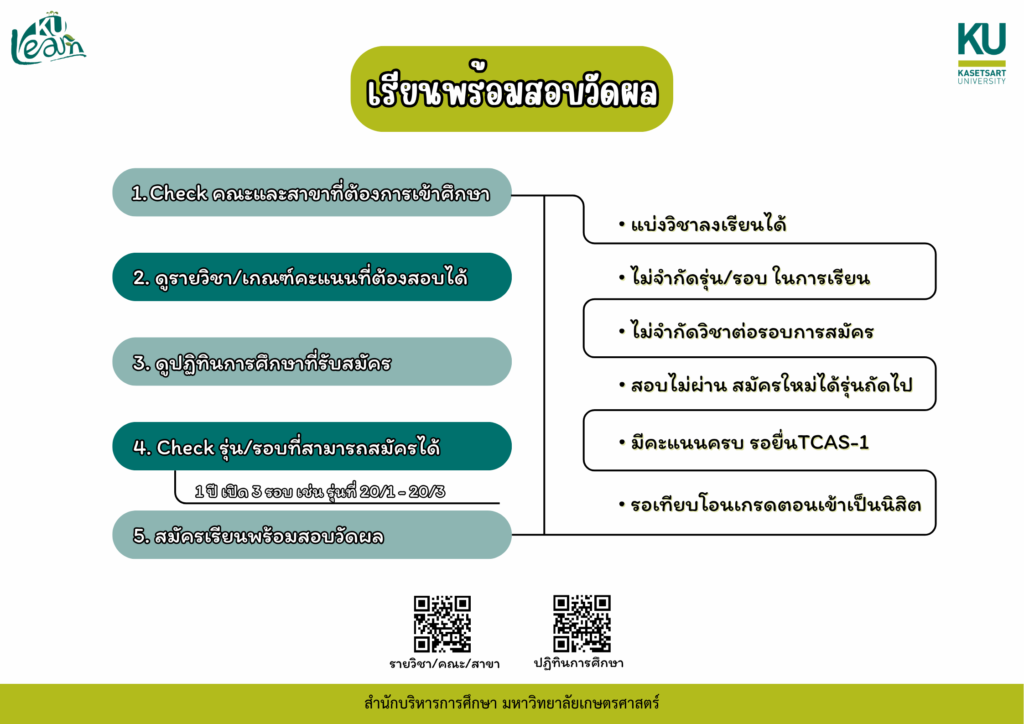 KU Learn

KU
KASETSART UNIVERSITY

เรียนพร้อมสอบวัดผล

1. Check คณะและสาขาที่ต้องการเข้าศึกษา

2. ดูรายวิชา/เกณฑ์คะแนนที่ต้องสอบได้

3. ดูปฏิทินการศึกษาที่รับสมัคร

4. Check รุ่น/รอบที่สามารถสมัครได้

1 ปี เปิด 3 รอบ เช่น รุ่นที่ 20/1 - 20/3

5. สมัครเรียนพร้อมสอบวัดผล

• แบ่งวิชาลงเรียนได้

• ไม่จำกัดรุ่น/รอบ ในการเรียน

• ไม่จำกัดวิชาต่อรอบการสมัคร

• สอบไม่ผ่าน สมัครใหม่ได้รุ่นถัดไป

• มีคะแนนครบ รอยื่นTCAS-1

• รอเทียบโอนเกรดตอนเข้าเป็นนิสิต

รายวิชา/คณะ/สาขา

ปฏิทินการศึกษา

สำนักบริหารการศึกษา มหาวิทยาลัยเกษตรศาสตร์